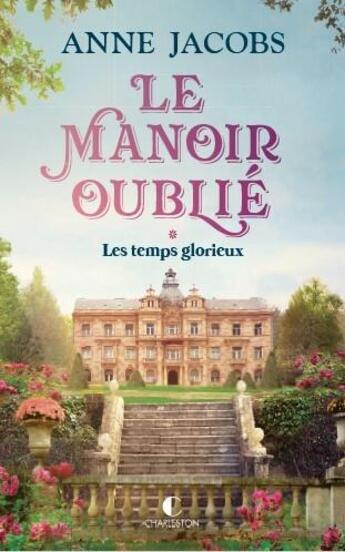 ANNE JACOBS

LE MANOIR OUBLIÉ

Les temps glorieux

CHARLESTON